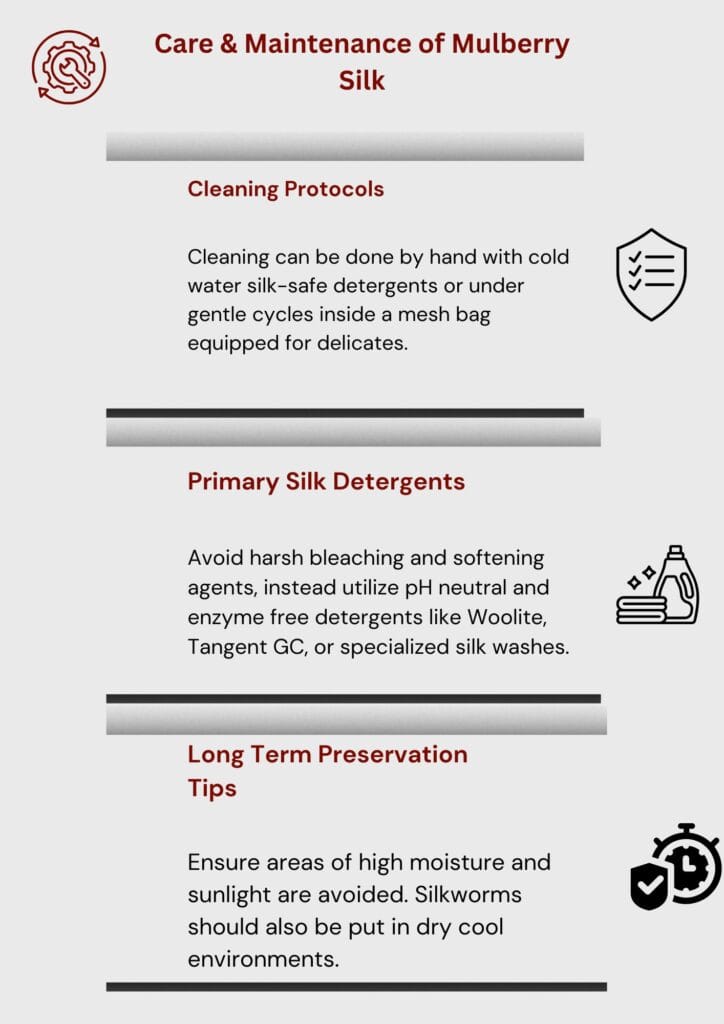 Care & Maintenance of Mulberry Silk

Cleaning Protocols

Cleaning can be done by hand with cold water silk-safe detergents or under gentle cycles inside a mesh bag equipped for delicates.

Primary Silk Detergents

Avoid harsh bleaching and softening agents, instead utilize pH neutral and enzyme free detergents like Woolite, Tangent GC, or specialized silk washes.

Long Term Preservation Tips

Ensure areas of high moisture and sunlight are avoided. Silkworms should also be put in dry cool environments.